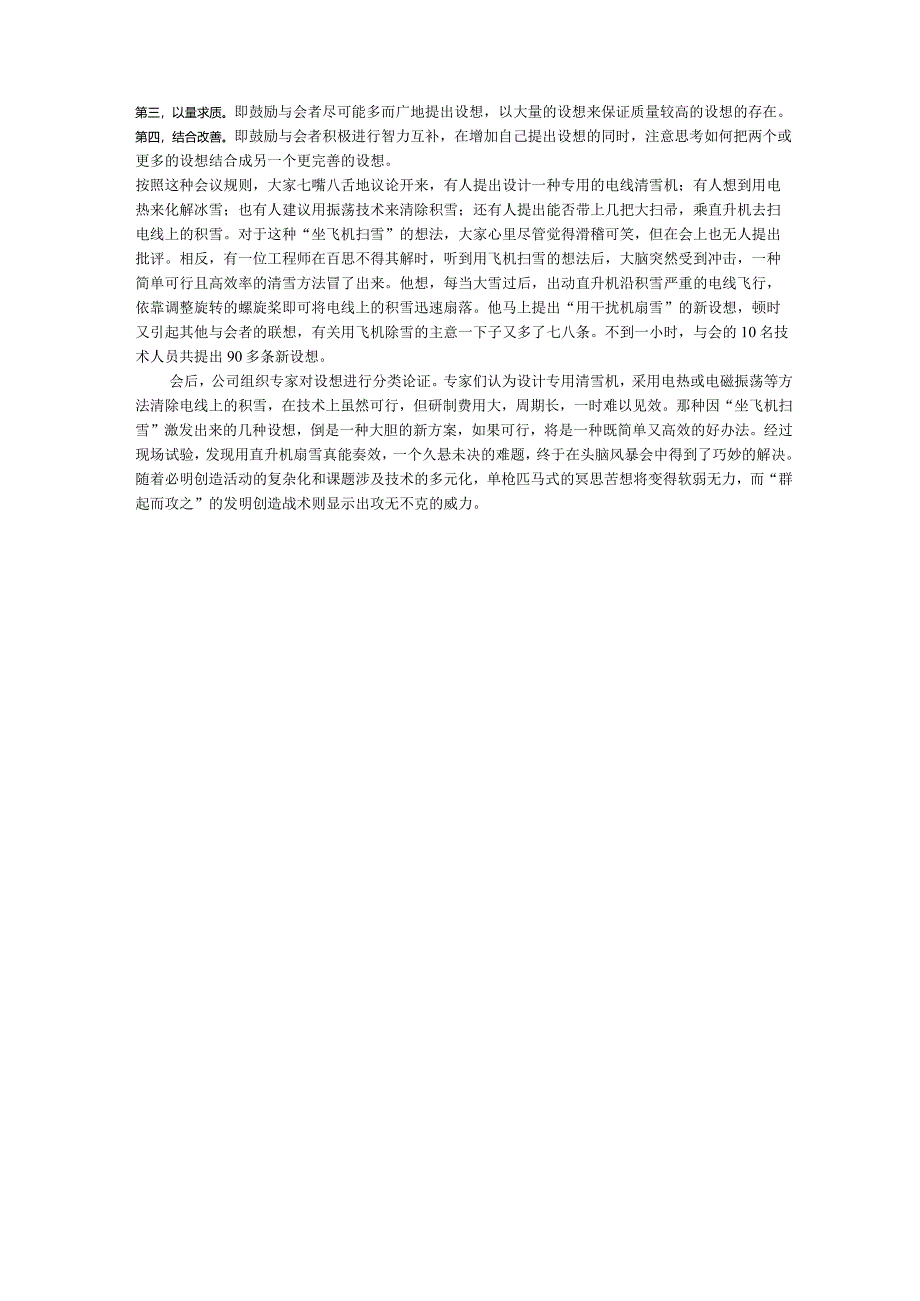 第三，以量求质。即鼓励与会者尽可能多而广地提出设想，以大量的设想来保证质量较高的设想的存在。
第四，结合改善。即鼓励与会者积极进行智力互补，在增加自己提出设想的同时，注意思考如何把两个或更多的设想结合成另一个更完善的设想。
按照这种会议规则，大家七嘴八舌地议论开来，有人提出设计一种专用的电线清雪机；有人想到用电热来化解冰雪；也有人建议用振荡技术来清除积雪；还有人提出能否带上几把大扫帚，乘直升机去扫电线上的积雪。对于这种“坐飞机扫雪”的想法，大家心里尽管觉得滑稽可笑，但在会上也无人提出批评。相反，有一位工程师在百思不得其解时，听到用飞机扫雪的想法后，大脑突然受到冲击，一种简单可行且高效率的清雪方法冒了出来。他想，每当大雪过后，出动直升机沿积雪严重的电线飞行，依靠调整旋转的螺旋桨即可将电线上的积雪迅速扇落。他马上提出“用干扰机扇雪”的新设想，顿时又引起其他与会者的联想，有关用飞机除雪的主意一下子又多了七八条。不到一小时，与会的10名技术人员共提出90多条新设想。
会后，公司组织专家对设想进行分类论证。专家们认为设计专用清雪机，采用电热或电磁振荡等方法清除电线上的积雪，在技术上虽然可行，但研制费用大，周期长，一时难以见效。那种因“坐飞机扫雪”激发出来的几种设想，倒是一种大胆的新方案，如果可行，将是一种既简单又高效的好办法。经过现场试验，发现用直升机扇雪真能奏效，一个久悬未决的难题，终于在头脑风暴会中得到了巧妙的解决。随着必明创造活动的复杂化和课题涉及技术的多元化，单枪匹马式的冥思苦想将变得软弱无力，而“群起而攻之”的发明创造战术则显示出攻无不克的威力。